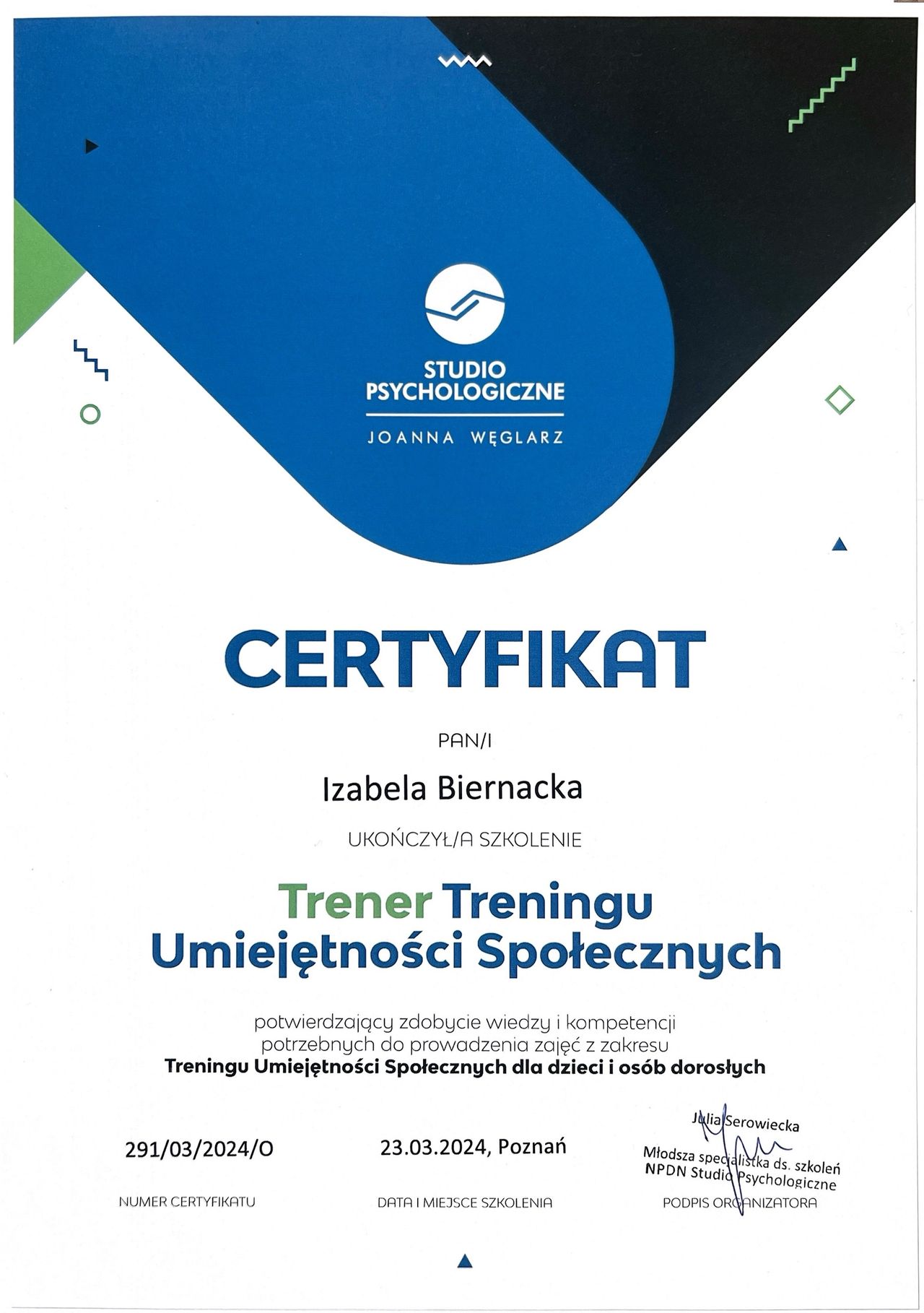 STUDIO PSYCHOLOGICZNE

JOANNA WĘGLARZ

CERTYFIKAT

PAN/I

Izabela Biernacka

UKOŃCZYŁ/A SZKOLENIE

Trener Treningu Umiejętności Społecznych

potwierdzający zdobycie wiedzy i kompetencji potrzebnych do prowadzenia zajęć z zakresu **Treningu Umiejętności Społecznych dla dzieci i osób dorosłych**

291/03/2024/O

NUMER CERTYFIKATU

23.03.2024, Poznań

DATA I MIEJSCE SZKOLENIA

Julia Serowiecka
Młodsza specjalistka ds. szkoleń
NPDN Studio Psychologiczne

PODPIS ORGANIZATORA